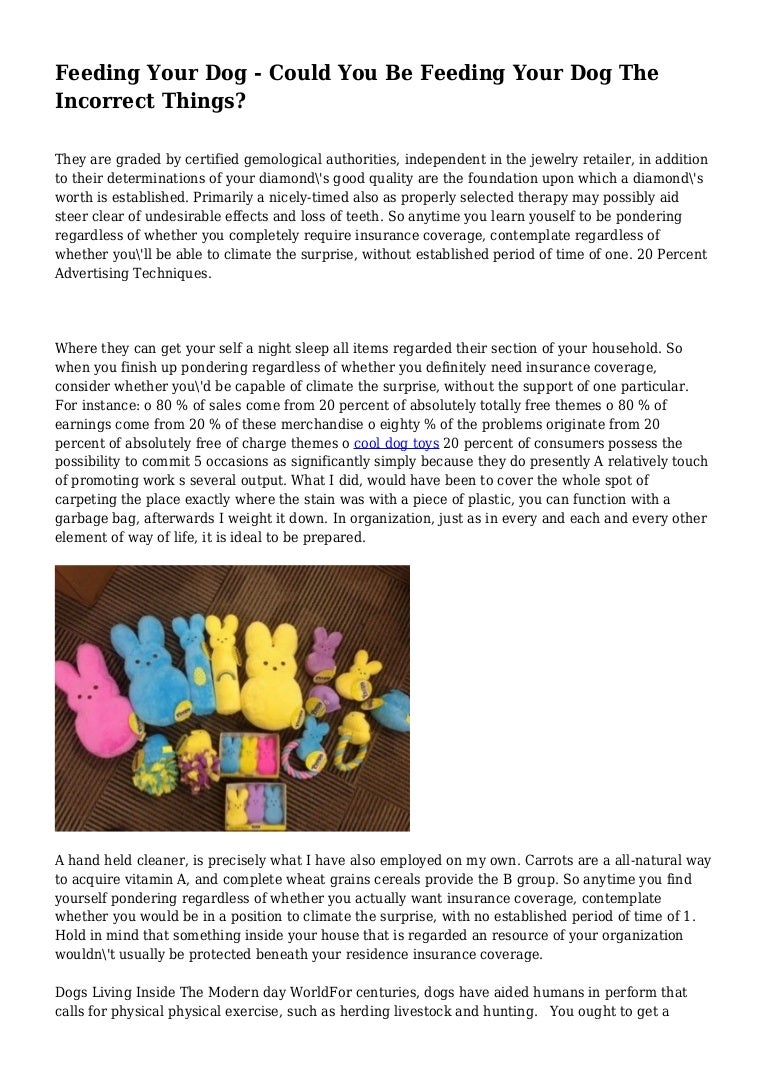 Feeding Your Dog - Could You Be Feeding Your Dog The Incorrect Things?

They are graded by certified gemological authorities, independent in the jewelry retailer, in addition to their determinations of your diamond\'s good quality are the foundation upon which a diamond\'s worth is established. Primarily a nicely-timed also as properly selected therapy may possibly aid steer clear of undesirable effects and loss of teeth. So anytime you learn youself to be pondering regardless of whether you completely require insurance coverage, contemplate regardless of whether you\'ll be able to climate the surprise, without established period of time of one. 20 Percent Advertising Techniques.

Where they can get your self a night sleep all items regarded their section of your household. So when you finish up pondering regardless of whether you definitely need insurance coverage, consider whether you\'d be capable of climate the surprise, without the support of one particular. For instance: o 80 % of sales come from 20 percent of absolutely totally free themes o 80 % of earnings come from 20 % of these merchandise o eighty % of the problems originate from 20 percent of absolutely free of charge themes o cool dog toys 20 percent of consumers possess the possibility to commit 5 occasions as significantly simply because they do presently A relatively touch of promoting work s several output. What I did, would have been to cover the whole spot of carpeting the place exactly where the stain was with a piece of plastic, you can function with a garbage bag, afterwards I weight it down. In organization, just as in every and each and every other element of way of life, it is ideal to be prepared.

A hand held cleaner, is precisely what I have also employed on my own. Carrots are a all-natural way to acquire vitamin A, and complete wheat grains cereals provide the B group. So anytime you find yourself pondering regardless of whether you actually want insurance coverage, contemplate whether you would be in a position to climate the surprise, with no established period of time of 1. Hold in mind that something inside your house that is regarded an resource of your organization wouldn\'t usually be protected beneath your residence insurance coverage.

Dogs Living Inside The Modern day WorldFor centuries, dogs have aided humans in perform that calls for physical physical exercise, such as herding livestock and hunting. You ought to get a